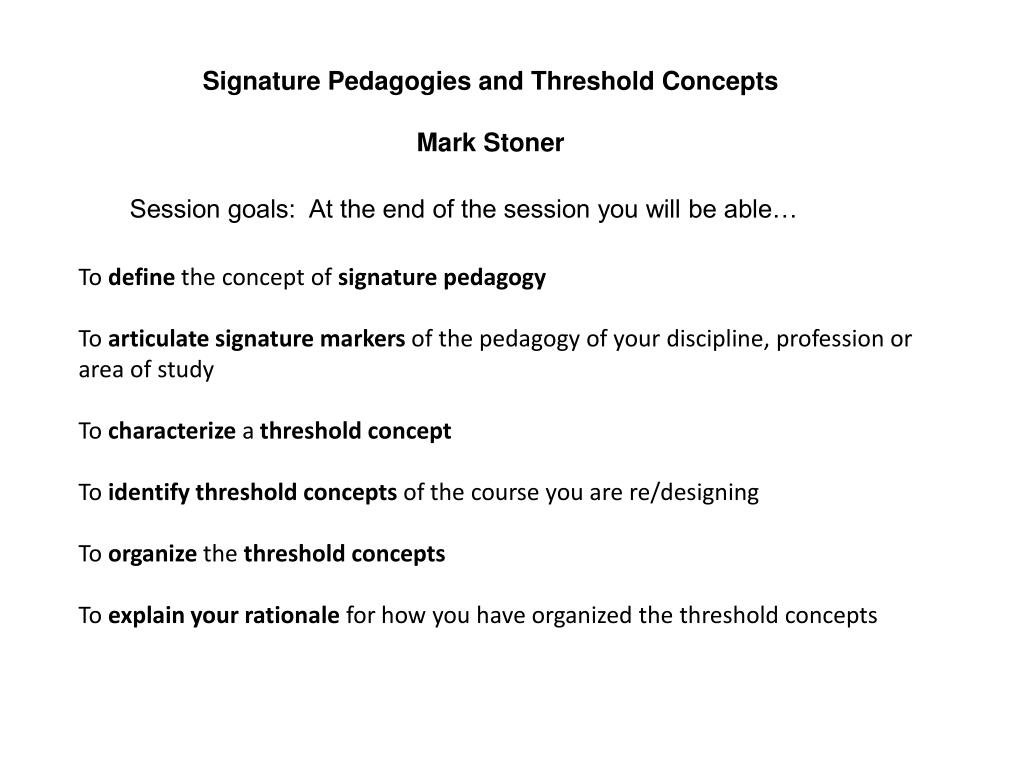 Signature Pedagogies and Threshold Concepts

Mark Stoner

Session goals: At the end of the session you will be able…

To define the concept of signature pedagogy

To articulate signature markers of the pedagogy of your discipline, profession or area of study

To characterize a threshold concept

To identify threshold concepts of the course you are re/designing

To organize the threshold concepts

To explain your rationale for how you have organized the threshold concepts